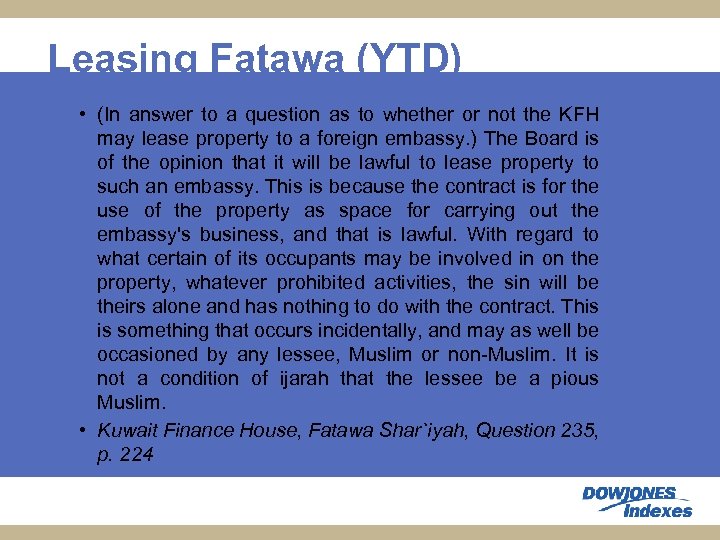 Leasing Fatawa (YTD)

• (In answer to a question as to whether or not the KFH may lease property to a foreign embassy.) The Board is of the opinion that it will be lawful to lease property to such an embassy. This is because the contract is for the use of the property as space for carrying out the embassy's business, and that is lawful. With regard to what certain of its occupants may be involved in on the property, whatever prohibited activities, the sin will be theirs alone and has nothing to do with the contract. This is something that occurs incidentally, and may as well be occasioned by any lessee, Muslim or non-Muslim. It is not a condition of ijarah that the lessee be a pious Muslim.

• Kuwait Finance House, Fatawa Shar`iyah, Question 235, p. 224

DOWJONES Indexes